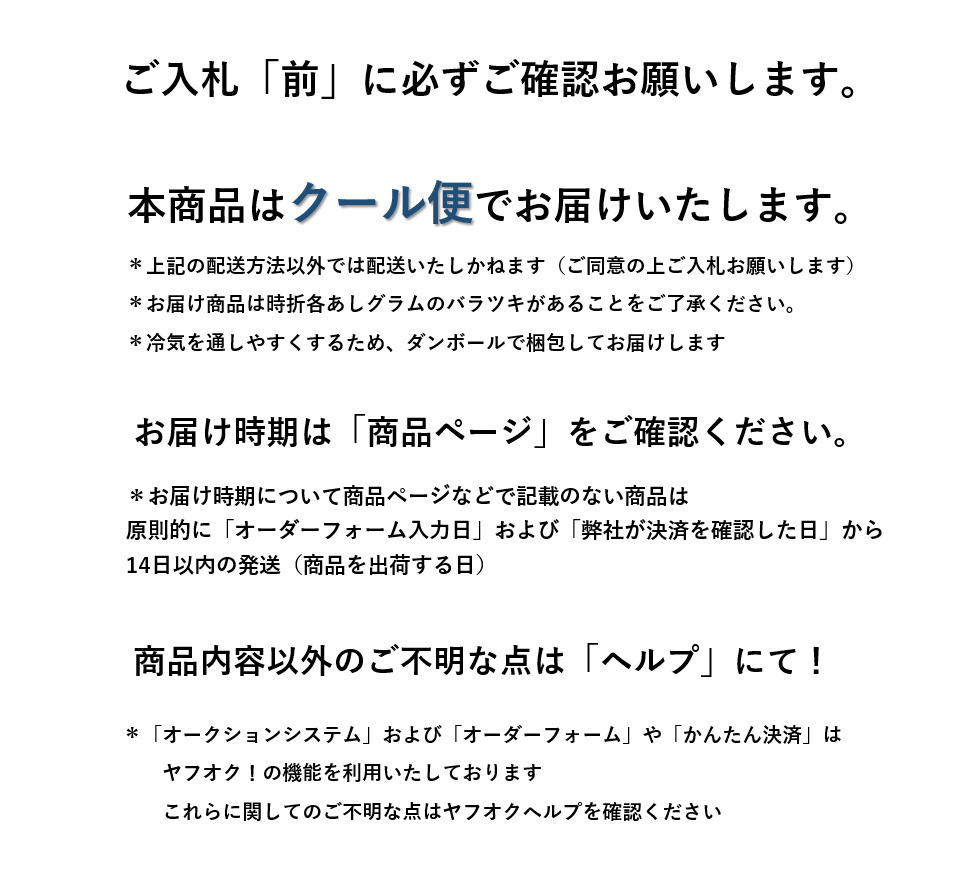 ご入札「前」に必ずご確認お願いします。

本商品はクール便でお届けいたします。

＊上記の配送方法以外では配送いたしかねます（ご同意の上ご入札お願いします）
＊お届け商品は時折各あしグラムのバラツキがあることをご了承ください。
＊冷気を通しやすくするため、ダンボールで梱包してお届けします

お届け時期は「商品ページ」をご確認ください。

＊お届け時期について商品ページなどで記載のない商品は
原則的に「オーダーフォーム入力日」および「弊社が決済を確認した日」から
14日以内の発送（商品を出荷する日）

商品内容以外のご不明な点は「ヘルプ」にて！

＊「オークションシステム」および「オーダーフォーム」や「かんたん決済」は
ヤフオク！の機能を利用いたしております
これらに関してのご不明な点はヤフオクヘルプを確認ください